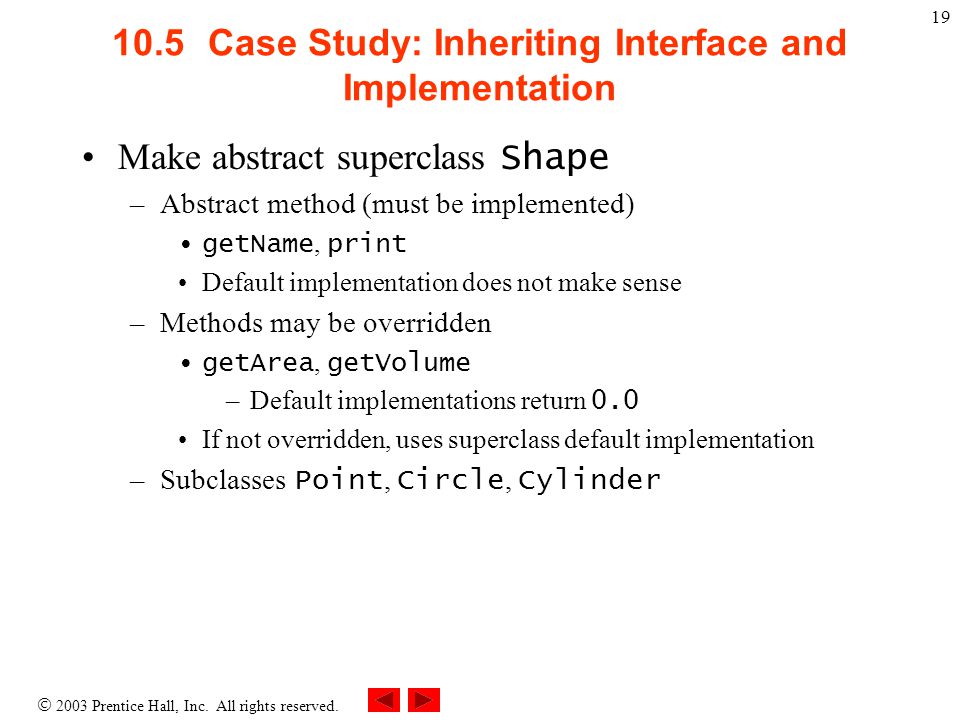 19

10.5 Case Study: Inheriting Interface and Implementation

• Make abstract superclass Shape
– Abstract method (must be implemented)
• getName, print
• Default implementation does not make sense
– Methods may be overridden
• getArea, getVolume
– Default implementations return 0.0
• If not overridden, uses superclass default implementation
– Subclasses Point, Circle, Cylinder

© 2003 Prentice Hall, Inc. All rights reserved.